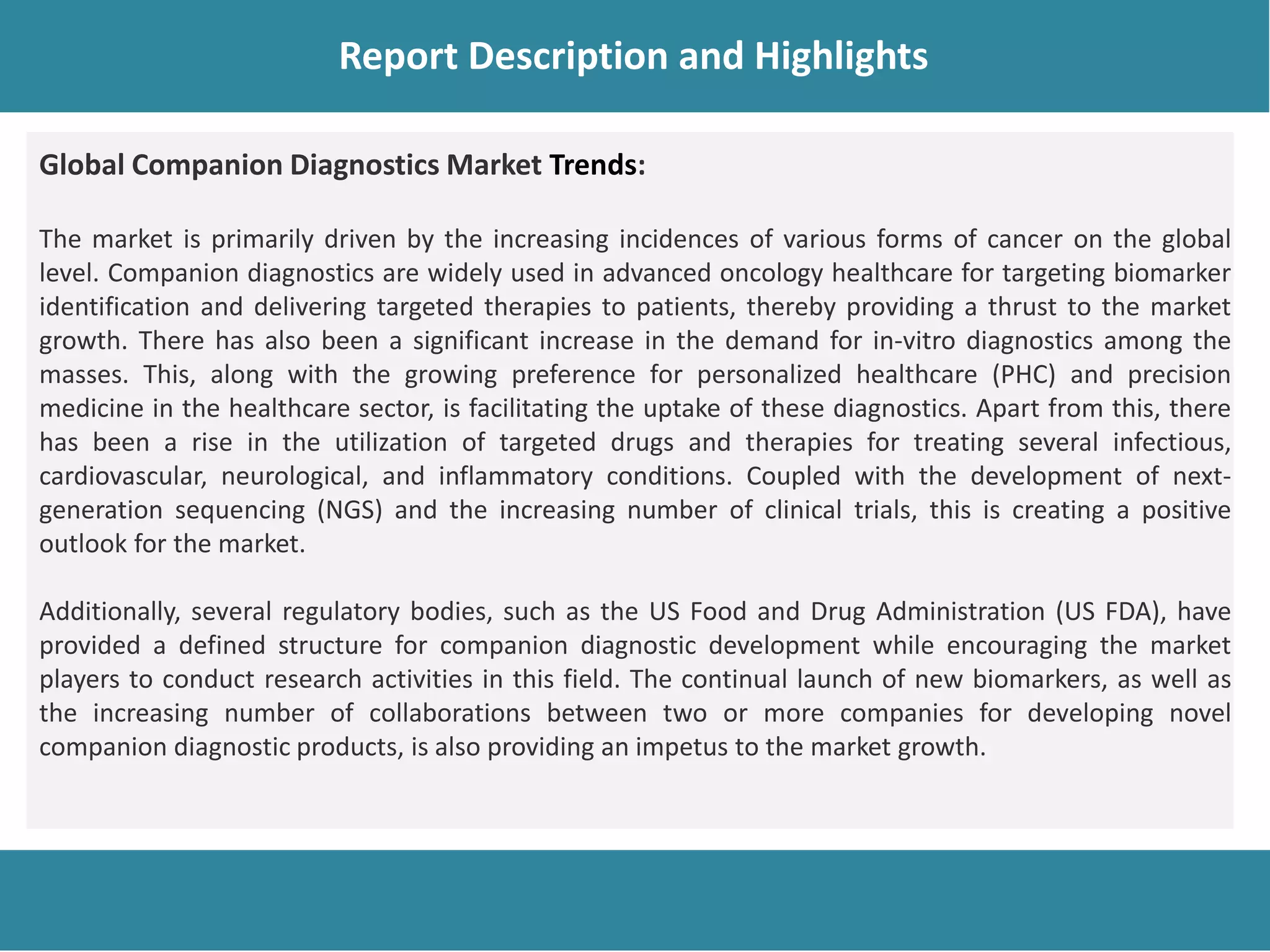 Report Description and Highlights

Global Companion Diagnostics Market Trends:

The market is primarily driven by the increasing incidences of various forms of cancer on the global level. Companion diagnostics are widely used in advanced oncology healthcare for targeting biomarker identification and delivering targeted therapies to patients, thereby providing a thrust to the market growth. There has also been a significant increase in the demand for in-vitro diagnostics among the masses. This, along with the growing preference for personalized healthcare (PHC) and precision medicine in the healthcare sector, is facilitating the uptake of these diagnostics. Apart from this, there has been a rise in the utilization of targeted drugs and therapies for treating several infectious, cardiovascular, neurological, and inflammatory conditions. Coupled with the development of next-generation sequencing (NGS) and the increasing number of clinical trials, this is creating a positive outlook for the market.

Additionally, several regulatory bodies, such as the US Food and Drug Administration (US FDA), have provided a defined structure for companion diagnostic development while encouraging the market players to conduct research activities in this field. The continual launch of new biomarkers, as well as the increasing number of collaborations between two or more companies for developing novel companion diagnostic products, is also providing an impetus to the market growth.